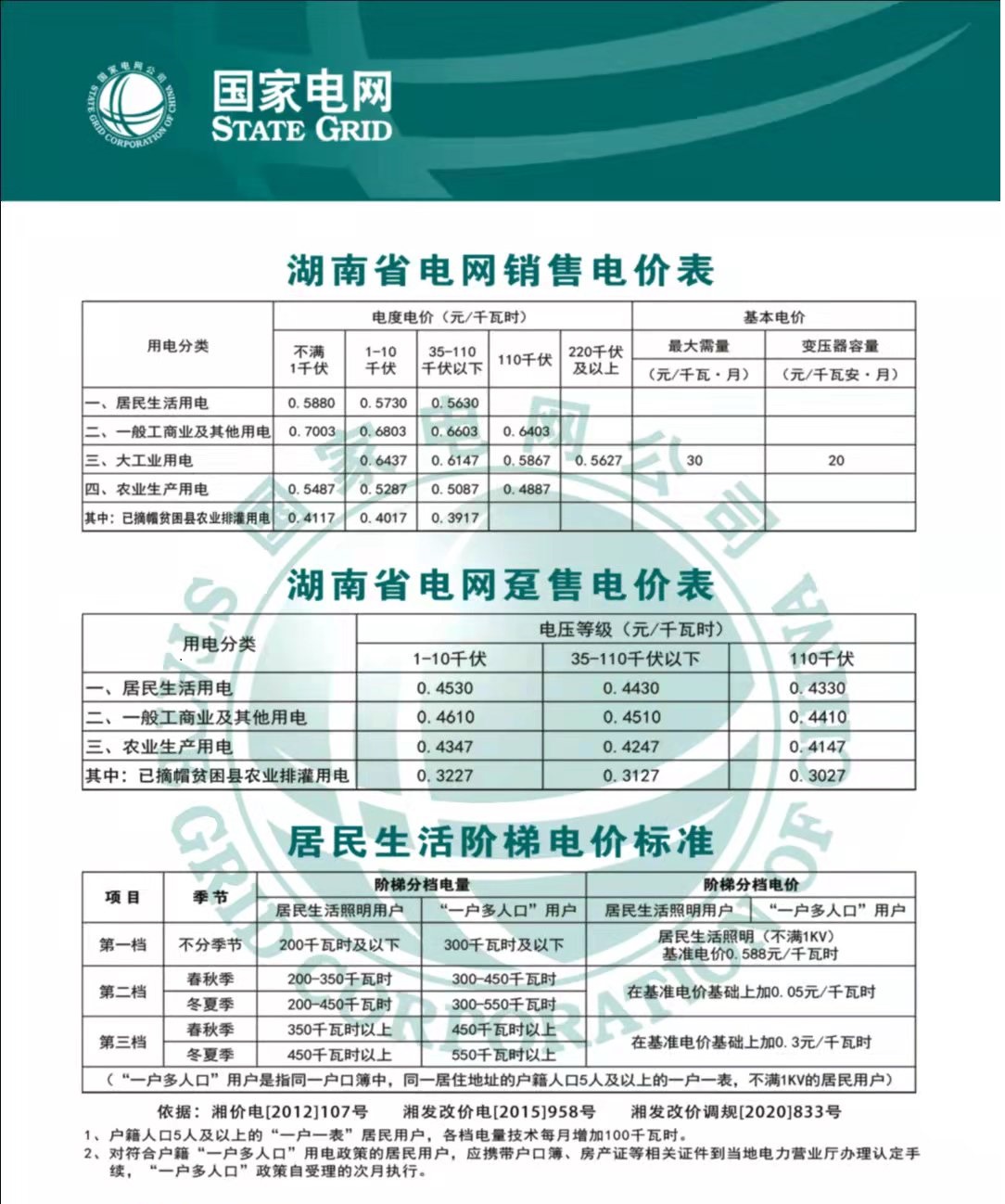 国家电网公司 STATE GRID CORPORATION OF CHINA

国家电网
STATE GRID

湖南省电网销售电价表

| 用电分类 | 电度电价（元/千瓦时） 不满1千伏 | 1-10千伏 | 35-110千伏以下 | 110千伏 | 220千伏及以上 | 基本电价 最大需量（元/千瓦·月） | 变压器容量（元/千瓦安·月） |
|---|---|---|---|---|---|---|---|
| 一、居民生活用电 | 0.5880 | 0.5730 | 0.5630 | | | | |
| 二、一般工商业及其他用电 | 0.7003 | 0.6803 | 0.6603 | 0.6403 | | | |
| 三、大工业用电 | | 0.6437 | 0.6147 | 0.5867 | 0.5627 | 30 | 20 |
| 四、农业生产用电 | 0.5487 | 0.5287 | 0.5087 | 0.4887 | | | |
| 其中：已摘帽贫困县农业排灌用电 | 0.4117 | 0.4017 | 0.3917 | | | | |

湖南省电网趸售电价表

| 用电分类 | 电压等级（元/千瓦时） 1-10千伏 | 35-110千伏以下 | 110千伏 |
|---|---|---|---|
| 一、居民生活用电 | 0.4530 | 0.4430 | 0.4330 |
| 二、一般工商业及其他用电 | 0.4610 | 0.4510 | 0.4410 |
| 三、农业生产用电 | 0.4347 | 0.4247 | 0.4147 |
| 其中：已摘帽贫困县农业排灌用电 | 0.3227 | 0.3127 | 0.3027 |

居民生活阶梯电价标准

| 项目 | 季节 | 阶梯分档电量 居民生活照明用户 | “一户多人口”用户 | 阶梯分档电价 居民生活照明用户 | “一户多人口”用户 |
|---|---|---|---|---|---|
| 第一档 | 不分季节 | 200千瓦时及以下 | 300千瓦时及以下 | 居民生活照明（不满1KV）基准电价0.588元/千瓦时 | |
| 第二档 | 春秋季 | 200-350千瓦时 | 300-450千瓦时 | 在基准电价基础上加0.05元/千瓦时 | |
| | 冬夏季 | 200-450千瓦时 | 300-550千瓦时 | | |
| 第三档 | 春秋季 | 350千瓦时以上 | 450千瓦时以上 | 在基准电价基础上加0.3元/千瓦时 | |
| | 冬夏季 | 450千瓦时以上 | 550千瓦时以上 | | |

（“一户多人口”用户是指同一户口簿中，同一居住地址的户籍人口5人及以上的一户一表，不满1KV的居民用户）

依据：湘价电[2012]107号　湘发改价电[2015]958号　湘发改价调规[2020]833号

1、户籍人口5人及以上的“一户一表”居民用户，各档电量技术每月增加100千瓦时。
2、对符合户籍“一户多人口”用电政策的居民用户，应携带户口簿、房产证等相关证件到当地电力营业厅办理认定手续，“一户多人口”政策自受理的次月执行。